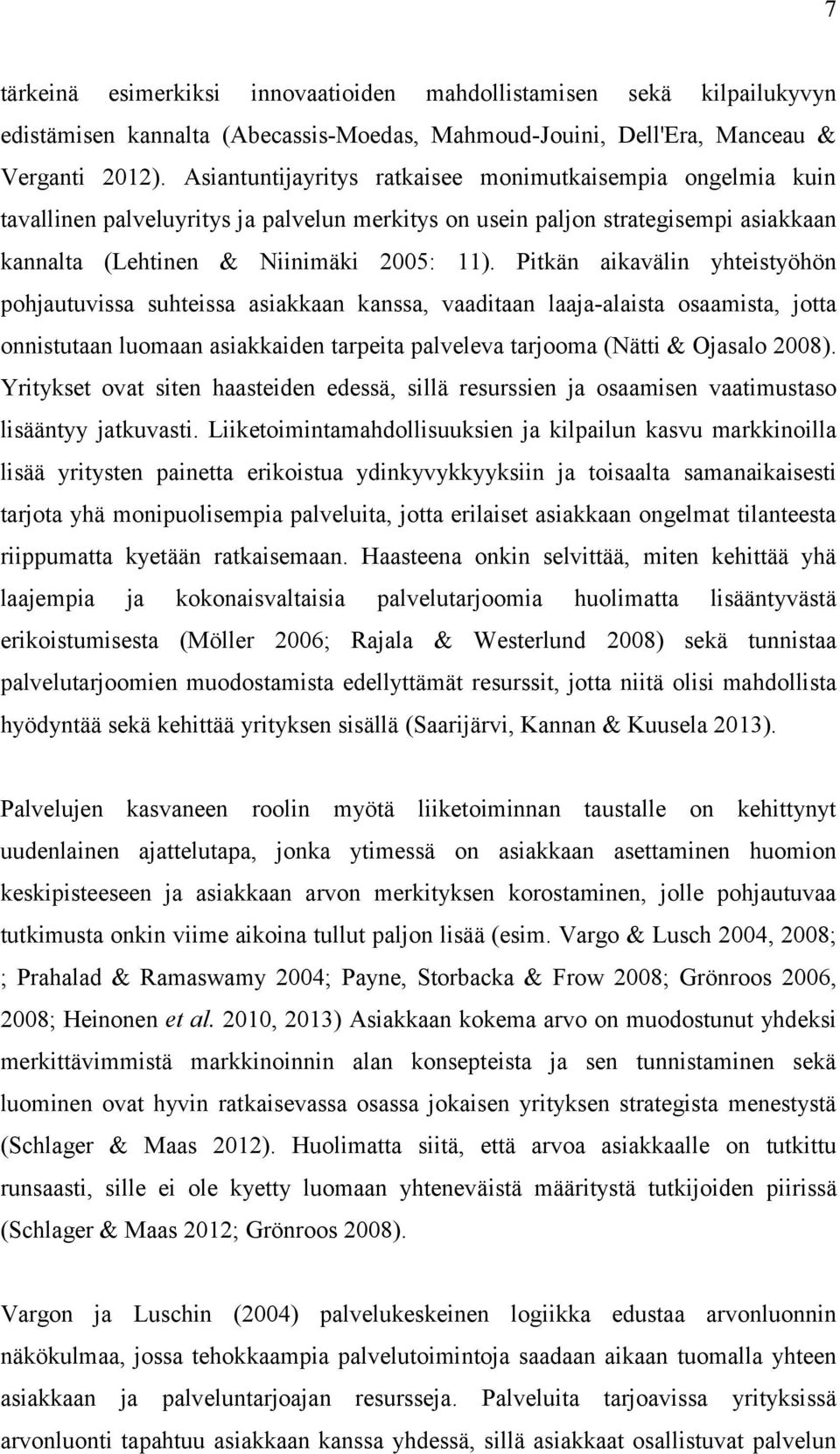 7

tärkeinä esimerkiksi innovaatioiden mahdollistamisen sekä kilpailukyvyn edistämisen kannalta (Abecassis-Moedas, Mahmoud-Jouini, Dell'Era, Manceau & Verganti 2012). Asiantuntijayritys ratkaisee monimutkaisempia ongelmia kuin tavallinen palveluyritys ja palvelun merkitys on usein paljon strategisempi asiakkaan kannalta (Lehtinen & Niinimäki 2005: 11). Pitkän aikavälin yhteistyöhön pohjautuvissa suhteissa asiakkaan kanssa, vaaditaan laaja-alaista osaamista, jotta onnistutaan luomaan asiakkaiden tarpeita palveleva tarjooma (Nätti & Ojasalo 2008). Yritykset ovat siten haasteiden edessä, sillä resurssien ja osaamisen vaatimustaso lisääntyy jatkuvasti. Liiketoimintamahdollisuuksien ja kilpailun kasvu markkinoilla lisää yritysten painetta erikoistua ydinkyvykkyyksiin ja toisaalta samanaikaisesti tarjota yhä monipuolisempia palveluita, jotta erilaiset asiakkaan ongelmat tilanteesta riippumatta kyetään ratkaisemaan. Haasteena onkin selvittää, miten kehittää yhä laajempia ja kokonaisvaltaisia palvelutarjoomia huolimatta lisääntyvästä erikoistumisesta (Möller 2006; Rajala & Westerlund 2008) sekä tunnistaa palvelutarjoomien muodostamista edellyttämät resurssit, jotta niitä olisi mahdollista hyödyntää sekä kehittää yrityksen sisällä (Saarijärvi, Kannan & Kuusela 2013).

Palvelujen kasvaneen roolin myötä liiketoiminnan taustalle on kehittynyt uudenlainen ajattelutapa, jonka ytimessä on asiakkaan asettaminen huomion keskipisteeseen ja asiakkaan arvon merkityksen korostaminen, jolle pohjautuvaa tutkimusta onkin viime aikoina tullut paljon lisää (esim. Vargo & Lusch 2004, 2008; ; Prahalad & Ramaswamy 2004; Payne, Storbacka & Frow 2008; Grönroos 2006, 2008; Heinonen et al. 2010, 2013) Asiakkaan kokema arvo on muodostunut yhdeksi merkittävimmistä markkinoinnin alan konsepteista ja sen tunnistaminen sekä luominen ovat hyvin ratkaisevassa osassa jokaisen yrityksen strategista menestystä (Schlager & Maas 2012). Huolimatta siitä, että arvoa asiakkaalle on tutkittu runsaasti, sille ei ole kyetty luomaan yhteneväistä määritystä tutkijoiden piirissä (Schlager & Maas 2012; Grönroos 2008).

Vargon ja Luschin (2004) palvelukeskeinen logiikka edustaa arvonluonnin näkökulmaa, jossa tehokkaampia palvelutoimintoja saadaan aikaan tuomalla yhteen asiakkaan ja palveluntarjoajan resursseja. Palveluita tarjoavissa yrityksissä arvonluonti tapahtuu asiakkaan kanssa yhdessä, sillä asiakkaat osallistuvat palvelun